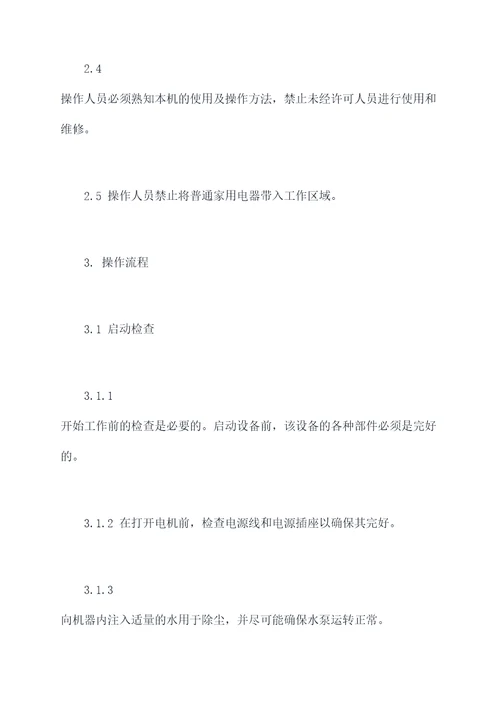 2.4

操作人员必须熟知本机的使用及操作方法，禁止未经许可人员进行使用和维修。

2.5 操作人员禁止将普通家用电器带入工作区域。

3. 操作流程

3.1 启动检查

3.1.1

开始工作前的检查是必要的。启动设备前，该设备的各种部件必须是完好的。

3.1.2 在打开电机前，检查电源线和电源插座以确保其完好。

3.1.3

向机器内注入适量的水用于除尘，并尽可能确保水泵运转正常。